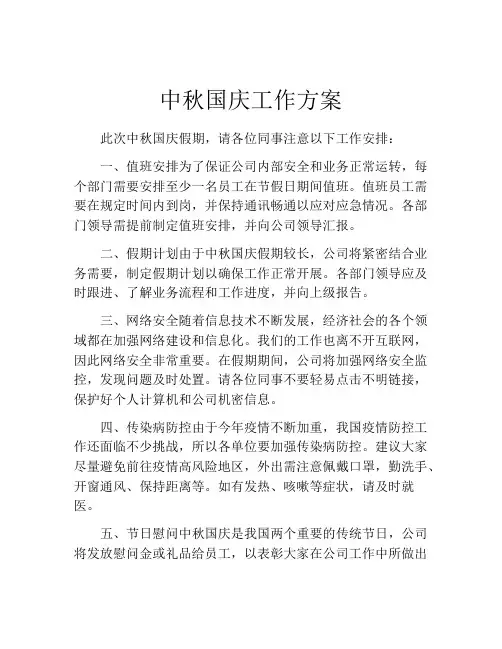 中秋国庆工作方案

此次中秋国庆假期，请各位同事注意以下工作安排：

一、值班安排为了保证公司内部安全和业务正常运转，每个部门需要安排至少一名员工在节假日期间值班。值班员工需要在规定时间内到岗，并保持通讯畅通以应对应急情况。各部门领导需提前制定值班安排，并向公司领导汇报。

二、假期计划由于中秋国庆假期较长，公司将紧密结合业务需要，制定假期计划以确保工作正常开展。各部门领导应及时跟进、了解业务流程和工作进度，并向上级报告。

三、网络安全随着信息技术不断发展，经济社会的各个领域都在加强网络建设和信息化。我们的工作也离不开互联网，因此网络安全非常重要。在假期期间，公司将加强网络安全监控，发现问题及时处置。请各位同事不要轻易点击不明链接，保护好个人计算机和公司机密信息。

四、传染病防控由于今年疫情不断加重，我国疫情防控工作还面临不少挑战，所以各单位要加强传染病防控。建议大家尽量避免前往疫情高风险地区，外出需注意佩戴口罩，勤洗手、开窗通风、保持距离等。如有发热、咳嗽等症状，请及时就医。

五、节日慰问中秋国庆是我国两个重要的传统节日，公司将发放慰问金或礼品给员工，以表彰大家在公司工作中所做出